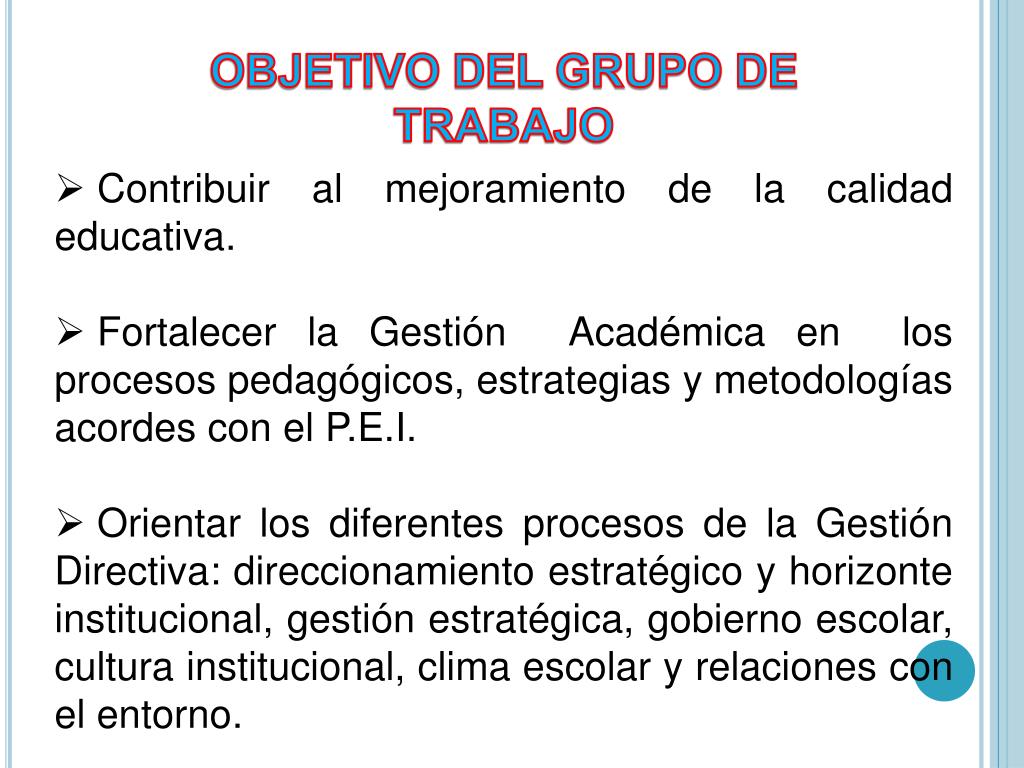 OBJETIVO DEL GRUPO DE TRABAJO

➢ Contribuir al mejoramiento de la calidad educativa.

➢ Fortalecer la Gestión Académica en los procesos pedagógicos, estrategias y metodologías acordes con el P.E.I.

➢ Orientar los diferentes procesos de la Gestión Directiva: direccionamiento estratégico y horizonte institucional, gestión estratégica, gobierno escolar, cultura institucional, clima escolar y relaciones con el entorno.